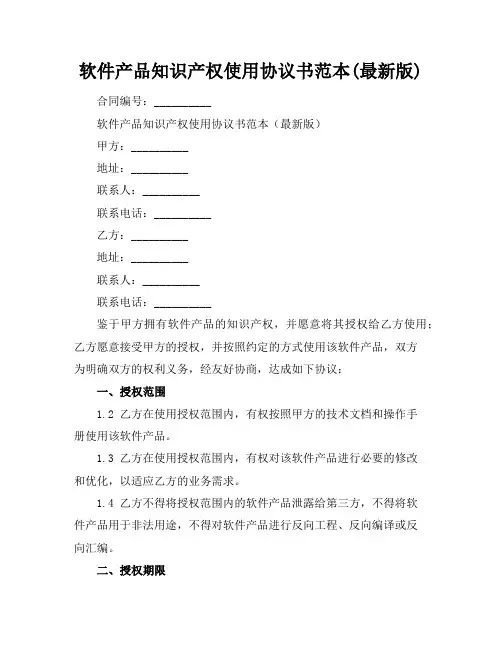 软件产品知识产权使用协议书范本(最新版)

合同编号：__________

软件产品知识产权使用协议书范本（最新版）

甲方：__________

地址：__________

联系人：__________

联系电话：__________

乙方：__________

地址：__________

联系人：__________

联系电话：__________

鉴于甲方拥有软件产品的知识产权，并愿意将其授权给乙方使用；乙方愿意接受甲方的授权，并按照约定的方式使用该软件产品，双方为明确双方的权利义务，经友好协商，达成如下协议：

一、授权范围

1.2 乙方在使用授权范围内，有权按照甲方的技术文档和操作手册使用该软件产品。

1.3 乙方在使用授权范围内，有权对该软件产品进行必要的修改和优化，以适应乙方的业务需求。

1.4 乙方不得将授权范围内的软件产品泄露给第三方，不得将软件产品用于非法用途，不得对软件产品进行反向工程、反向编译或反向汇编。

二、授权期限